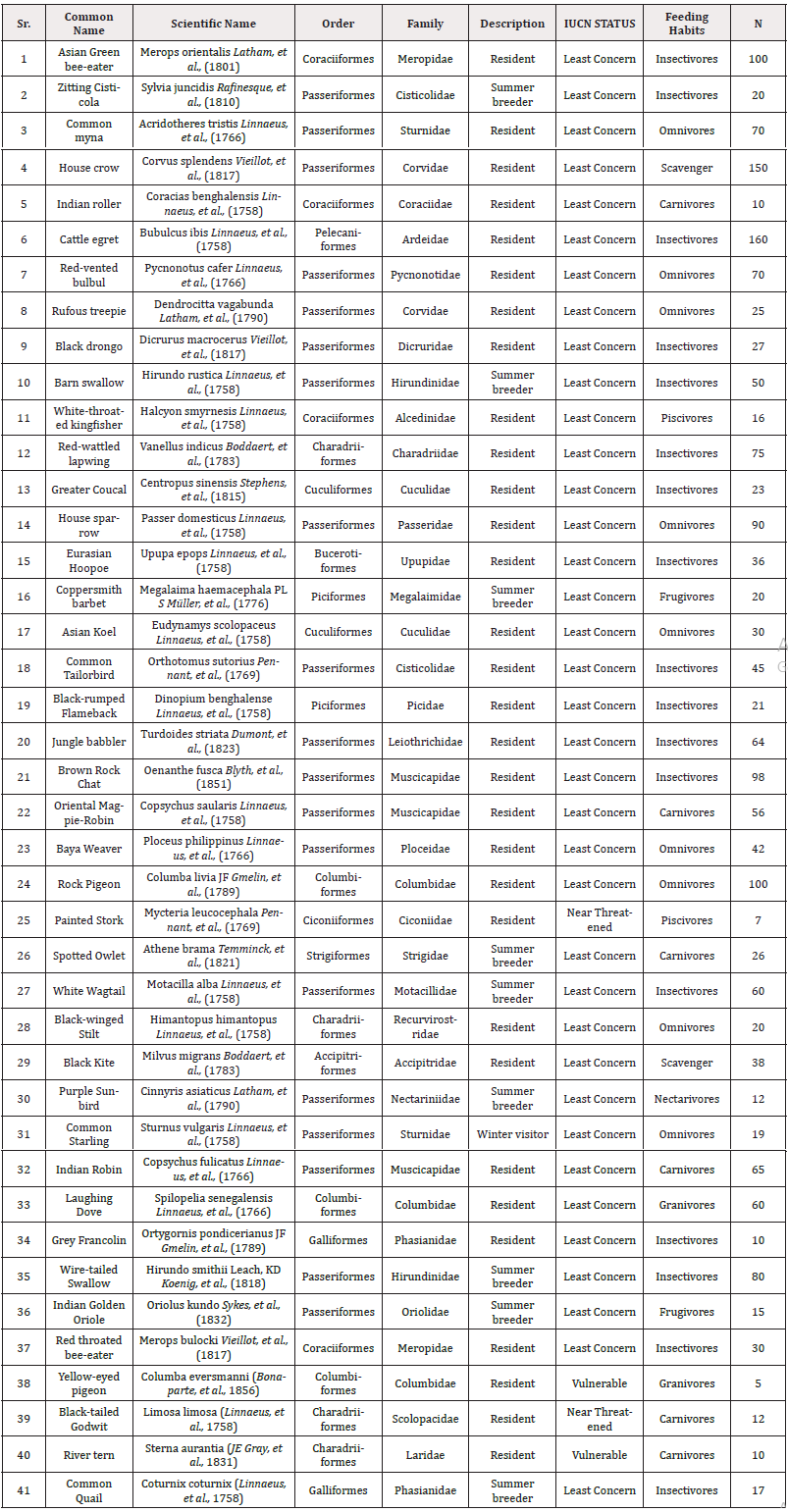 | Sr. | Common Name | Scientific Name | Order | Family | Description | IUCN STATUS | Feeding Habits | N |
|---|---|---|---|---|---|---|---|---|
| 1 | Asian Green bee-eater | Merops orientalis Latham, et al., (1801) | Coraciiformes | Meropidae | Resident | Least Concern | Insectivores | 100 |
| 2 | Zitting Cisticola | Sylvia juncidis Rafinesque, et al., (1810) | Passeriformes | Cisticolidae | Summer breeder | Least Concern | Insectivores | 20 |
| 3 | Common myna | Acridotheres tristis Linnaeus, et al., (1766) | Passeriformes | Sturnidae | Resident | Least Concern | Omnivores | 70 |
| 4 | House crow | Corvus splendens Vieillot, et al., (1817) | Passeriformes | Corvidae | Resident | Least Concern | Scavenger | 150 |
| 5 | Indian roller | Coracias benghalensis Linnaeus, et al., (1758) | Coraciiformes | Coraciidae | Resident | Least Concern | Carnivores | 10 |
| 6 | Cattle egret | Bubulcus ibis Linnaeus, et al., (1758) | Pelecaniformes | Ardeidae | Resident | Least Concern | Insectivores | 160 |
| 7 | Red-vented bulbul | Pycnonotus cafer Linnaeus, et al., (1766) | Passeriformes | Pycnonotidae | Resident | Least Concern | Omnivores | 70 |
| 8 | Rufous treepie | Dendrocitta vagabunda Latham, et al., (1790) | Passeriformes | Corvidae | Resident | Least Concern | Omnivores | 25 |
| 9 | Black drongo | Dicrurus macrocerus Vieillot, et al., (1817) | Passeriformes | Dicruridae | Resident | Least Concern | Insectivores | 27 |
| 10 | Barn swallow | Hirundo rustica Linnaeus, et al., (1758) | Passeriformes | Hirundinidae | Summer breeder | Least Concern | Insectivores | 50 |
| 11 | White-throated kingfisher | Halcyon smyrnesis Linnaeus, et al., (1758) | Coraciiformes | Alcedinidae | Resident | Least Concern | Piscivores | 16 |
| 12 | Red-wattled lapwing | Vanellus indicus Boddaert, et al., (1783) | Charadriiformes | Charadriidae | Resident | Least Concern | Insectivores | 75 |
| 13 | Greater Coucal | Centropus sinensis Stephens, et al., (1815) | Cuculiformes | Cuculidae | Resident | Least Concern | Insectivores | 23 |
| 14 | House sparrow | Passer domesticus Linnaeus, et al., (1758) | Passeriformes | Passeridae | Resident | Least Concern | Omnivores | 90 |
| 15 | Eurasian Hoopoe | Upupa epops Linnaeus, et al., (1758) | Bucerotiformes | Upupidae | Resident | Least Concern | Insectivores | 36 |
| 16 | Coppersmith barbet | Megalaima haemacephala PL S Müller, et al., (1776) | Piciformes | Megalaimidae | Summer breeder | Least Concern | Frugivores | 20 |
| 17 | Asian Koel | Eudynamys scolopaceus Linnaeus, et al., (1758) | Cuculiformes | Cuculidae | Resident | Least Concern | Omnivores | 30 |
| 18 | Common Tailorbird | Orthotomus sutorius Pennant, et al., (1769) | Passeriformes | Cisticolidae | Resident | Least Concern | Insectivores | 45 |
| 19 | Black-rumped Flameback | Dinopium benghalense Linnaeus, et al., (1758) | Piciformes | Picidae | Resident | Least Concern | Insectivores | 21 |
| 20 | Jungle babbler | Turdoides striata Dumont, et al., (1823) | Passeriformes | Leiothrichidae | Resident | Least Concern | Insectivores | 64 |
| 21 | Brown Rock Chat | Oenanthe fusca Blyth, et al., (1851) | Passeriformes | Muscicapidae | Resident | Least Concern | Insectivores | 98 |
| 22 | Oriental Magpie-Robin | Copsychus saularis Linnaeus, et al., (1758) | Passeriformes | Muscicapidae | Resident | Least Concern | Carnivores | 56 |
| 23 | Baya Weaver | Ploceus philippinus Linnaeus, et al., (1766) | Passeriformes | Ploceidae | Resident | Least Concern | Omnivores | 42 |
| 24 | Rock Pigeon | Columba livia JF Gmelin, et al., (1789) | Columbiformes | Columbidae | Resident | Least Concern | Omnivores | 100 |
| 25 | Painted Stork | Mycteria leucocephala Pennant, et al., (1769) | Ciconiiformes | Ciconiidae | Resident | Near Threatened | Piscivores | 7 |
| 26 | Spotted Owlet | Athene brama Temminck, et al., (1821) | Strigiformes | Strigidae | Summer breeder | Least Concern | Carnivores | 26 |
| 27 | White Wagtail | Motacilla alba Linnaeus, et al., (1758) | Passeriformes | Motacillidae | Summer breeder | Least Concern | Insectivores | 60 |
| 28 | Black-winged Stilt | Himantopus himantopus Linnaeus, et al., (1758) | Charadriiformes | Recurvirostridae | Resident | Least Concern | Omnivores | 20 |
| 29 | Black Kite | Milvus migrans Boddaert, et al., (1783) | Accipitriformes | Accipitridae | Resident | Least Concern | Scavenger | 38 |
| 30 | Purple Sunbird | Cinnyris asiaticus Latham, et al., (1790) | Passeriformes | Nectariniidae | Summer breeder | Least Concern | Nectarivores | 12 |
| 31 | Common Starling | Sturnus vulgaris Linnaeus, et al., (1758) | Passeriformes | Sturnidae | Winter visitor | Least Concern | Omnivores | 19 |
| 32 | Indian Robin | Copsychus fulicatus Linnaeus, et al., (1766) | Passeriformes | Muscicapidae | Resident | Least Concern | Carnivores | 65 |
| 33 | Laughing Dove | Spilopelia senegalensis Linnaeus, et al., (1766) | Columbiformes | Columbidae | Resident | Least Concern | Granivores | 60 |
| 34 | Grey Francolin | Ortygornis pondicerianus JF Gmelin, et al., (1789) | Galliformes | Phasianidae | Resident | Least Concern | Insectivores | 10 |
| 35 | Wire-tailed Swallow | Hirundo smithii Leach, KD Koenig, et al., (1818) | Passeriformes | Hirundinidae | Summer breeder | Least Concern | Insectivores | 80 |
| 36 | Indian Golden Oriole | Oriolus kundo Sykes, et al., (1832) | Passeriformes | Oriolidae | Summer breeder | Least Concern | Frugivores | 15 |
| 37 | Red throated bee-eater | Merops bulocki Vieillot, et al., (1817) | Coraciiformes | Meropidae | Resident | Least Concern | Insectivores | 30 |
| 38 | Yellow-eyed pigeon | Columba eversmanni (Bonaparte, et al., 1856) | Columbiformes | Columbidae | Resident | Vulnerable | Granivores | 5 |
| 39 | Black-tailed Godwit | Limosa limosa (Linnaeus, et al., 1758) | Charadriiformes | Scolopacidae | Resident | Near Threatened | Carnivores | 12 |
| 40 | River tern | Sterna aurantia (JE Gray, et al., 1831) | Charadriiformes | Laridae | Resident | Vulnerable | Carnivores | 10 |
| 41 | Common Quail | Coturnix coturnix (Linnaeus, et al., 1758) | Galliformes | Phasianidae | Summer breeder | Least Concern | Insectivores | 17 |